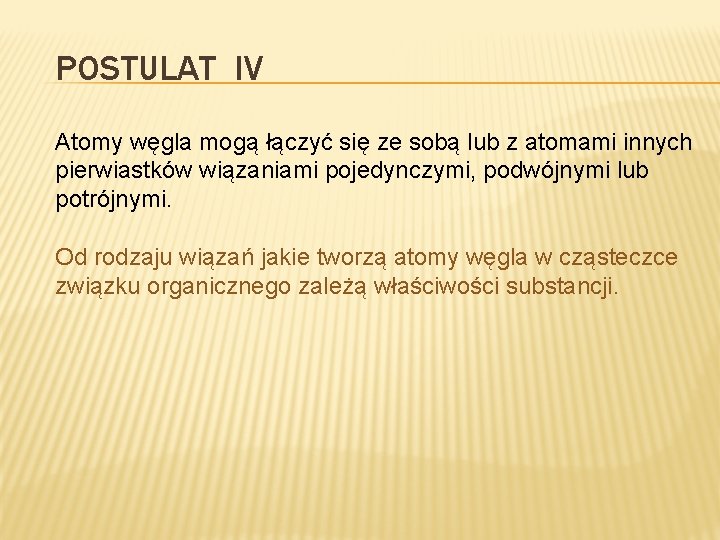 POSTULAT IV

Atomy węgla mogą łączyć się ze sobą lub z atomami innych pierwiastków wiązaniami pojedynczymi, podwójnymi lub potrójnymi.

Od rodzaju wiązań jakie tworzą atomy węgla w cząsteczce związku organicznego zależą właściwości substancji.